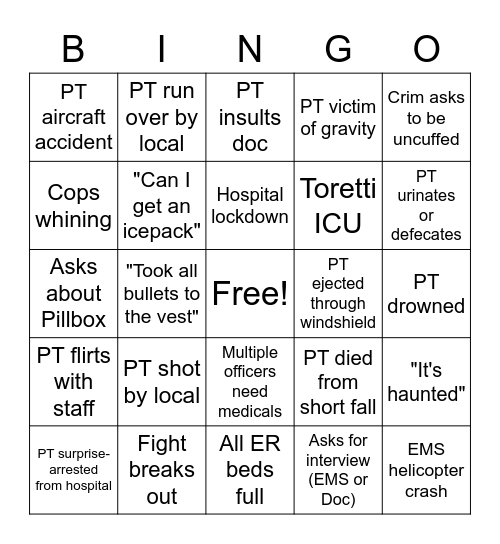 | B | I | N | G | O |
|---|---|---|---|---|
| PT aircraft accident | PT run over by local | PT insults doc | PT victim of gravity | Crim asks to be uncuffed |
| Cops whining | "Can I get an icepack" | Hospital lockdown | Toretti ICU | PT urinates or defecates |
| Asks about Pillbox | "Took all bullets to the vest" | Free! | PT ejected through windshield | PT drowned |
| PT flirts with staff | PT shot by local | Multiple officers need medicals | PT died from short fall | "It's haunted" |
| PT surprise-arrested from hospital | Fight breaks out | All ER beds full | Asks for interview (EMS or Doc) | EMS helicopter crash |